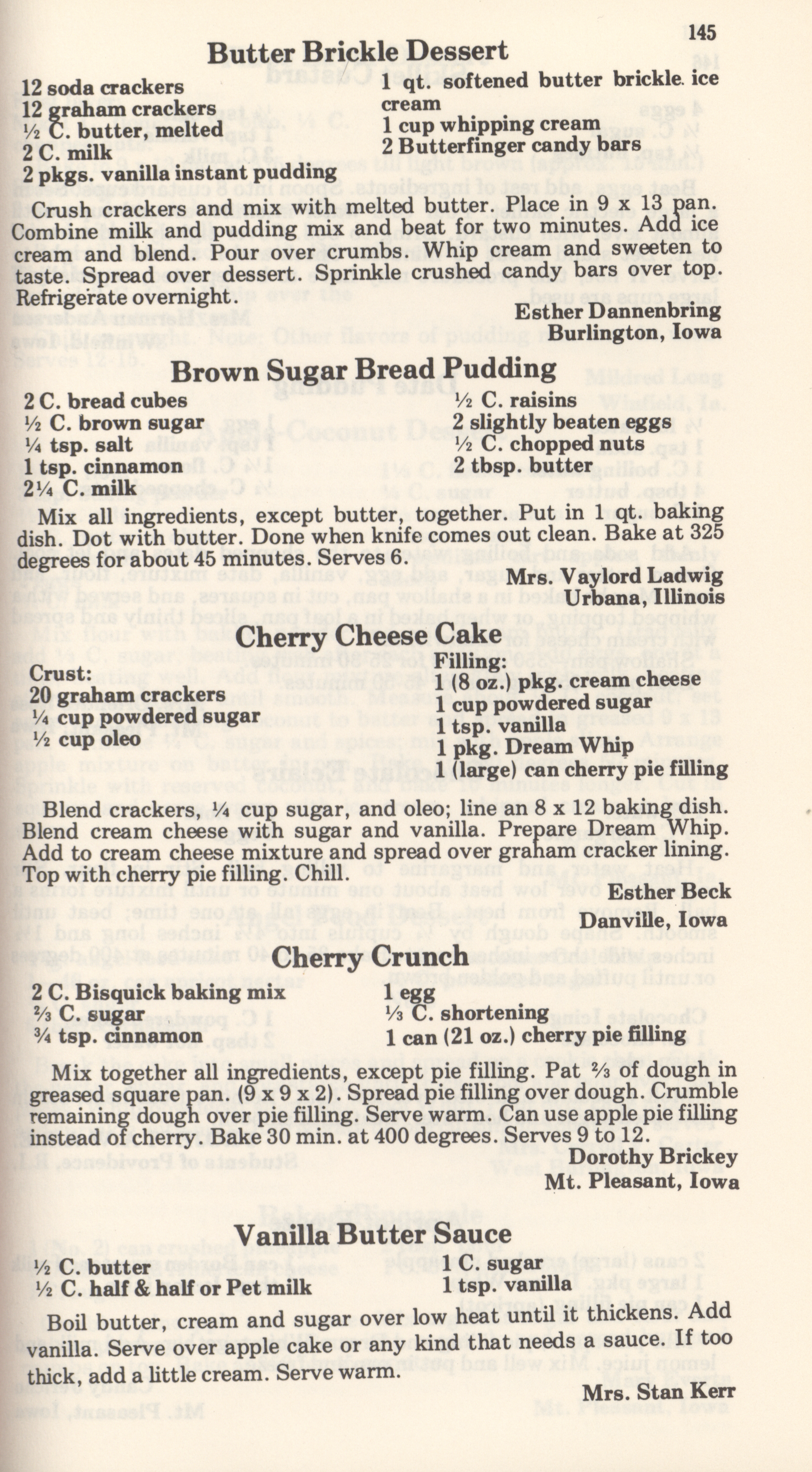 145

Butter Brickle Dessert

12 soda crackers
12 graham crackers
½ C. butter, melted
2 C. milk
2 pkgs. vanilla instant pudding

1 qt. softened butter brickle ice cream
1 cup whipping cream
2 Butterfinger candy bars

Crush crackers and mix with melted butter. Place in 9 x 13 pan. Combine milk and pudding mix and beat for two minutes. Add ice cream and blend. Pour over crumbs. Whip cream and sweeten to taste. Spread over dessert. Sprinkle crushed candy bars over top. Refrigerate overnight.

Esther Dannenbring
Burlington, Iowa

Brown Sugar Bread Pudding

2 C. bread cubes
½ C. brown sugar
¼ tsp. salt
1 tsp. cinnamon
2¼ C. milk

½ C. raisins
2 slightly beaten eggs
½ C. chopped nuts
2 tbsp. butter

Mix all ingredients, except butter, together. Put in 1 qt. baking dish. Dot with butter. Done when knife comes out clean. Bake at 325 degrees for about 45 minutes. Serves 6.

Mrs. Vaylord Ladwig
Urbana, Illinois

Cherry Cheese Cake

Crust:
20 graham crackers
¼ cup powdered sugar
½ cup oleo

Filling:
1 (8 oz.) pkg. cream cheese
1 cup powdered sugar
1 tsp. vanilla
1 pkg. Dream Whip
1 (large) can cherry pie filling

Blend crackers, ¼ cup sugar, and oleo; line an 8 x 12 baking dish. Blend cream cheese with sugar and vanilla. Prepare Dream Whip. Add to cream cheese mixture and spread over graham cracker lining. Top with cherry pie filling. Chill.

Esther Beck
Danville, Iowa

Cherry Crunch

2 C. Bisquick baking mix
⅔ C. sugar
¾ tsp. cinnamon

1 egg
⅓ C. shortening
1 can (21 oz.) cherry pie filling

Mix together all ingredients, except pie filling. Pat ⅔ of dough in greased square pan. (9 x 9 x 2). Spread pie filling over dough. Crumble remaining dough over pie filling. Serve warm. Can use apple pie filling instead of cherry. Bake 30 min. at 400 degrees. Serves 9 to 12.

Dorothy Brickey
Mt. Pleasant, Iowa

Vanilla Butter Sauce

½ C. butter
½ C. half & half or Pet milk

1 C. sugar
1 tsp. vanilla

Boil butter, cream and sugar over low heat until it thickens. Add vanilla. Serve over apple cake or any kind that needs a sauce. If too thick, add a little cream. Serve warm.

Mrs. Stan Kerr